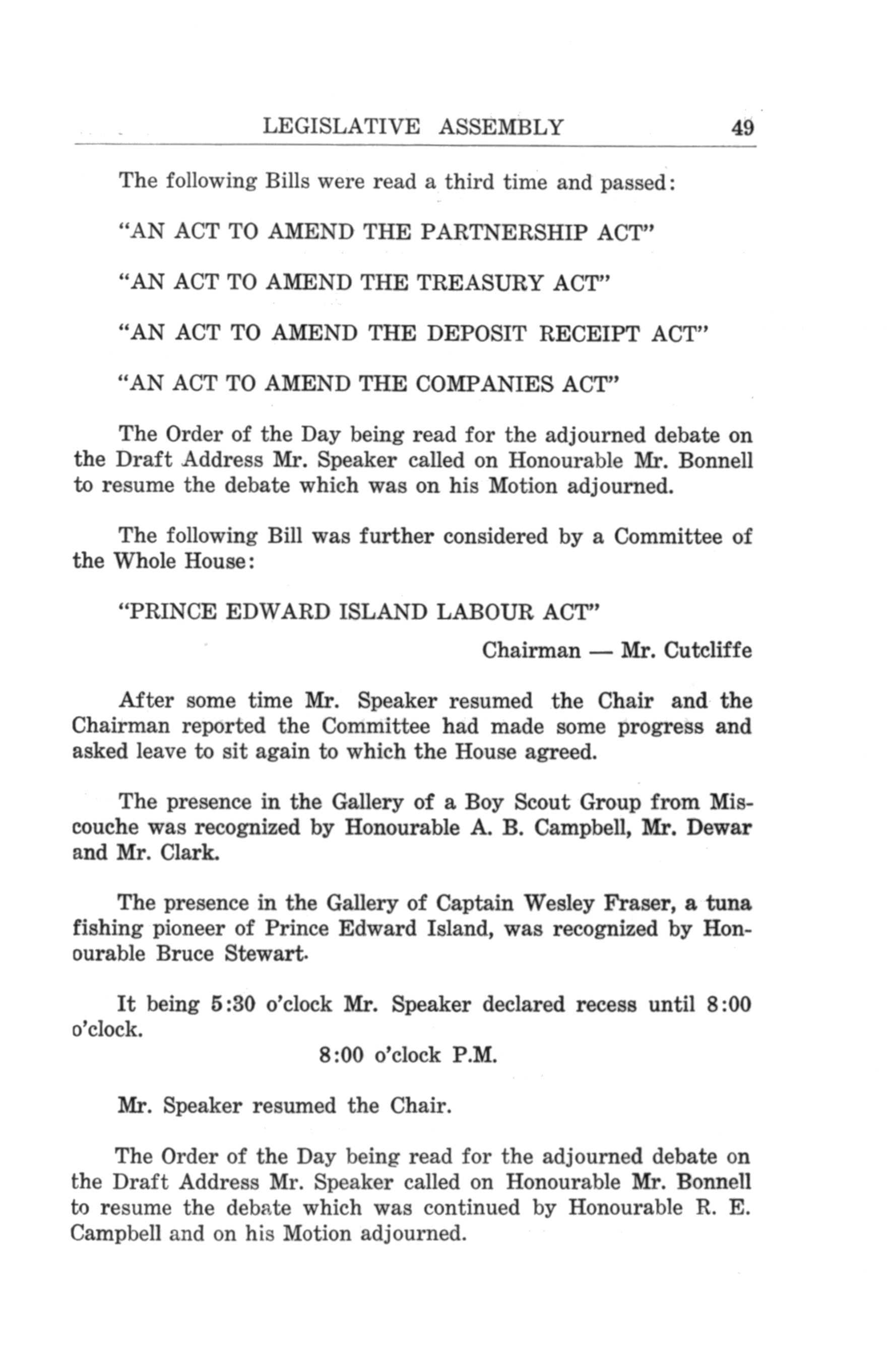 LEGISLATIVE ASSEMBLY 49

The following Bills were read a third time and passed:

"AN ACT TO AMEND THE PARTNERSHIP ACT"

"AN ACT TO AMEND THE TREASURY ACT"

"AN ACT TO AMEND THE DEPOSIT RECEIPT ACT"

"AN ACT TO AMEND THE COMPANIES ACT"

The Order of the Day being read for the adjourned debate on the Draft Address Mr. Speaker called on Honourable Mr. Bonnell to resume the debate which was on his Motion adjourned.

The following Bill was further considered by a Committee of the Whole House:

"PRINCE EDWARD ISLAND LABOUR ACT"

Chairman — Mr. Cutcliffe

After some time Mr. Speaker resumed the Chair and the Chairman reported the Committee had made some progress and asked leave to sit again to which the House agreed.

The presence in the Gallery of a Boy Scout Group from Miscouche was recognized by Honourable A. B. Campbell, Mr. Dewar and Mr. Clark.

The presence in the Gallery of Captain Wesley Fraser, a tuna fishing pioneer of Prince Edward Island, was recognized by Honourable Bruce Stewart.

It being 5:30 o'clock Mr. Speaker declared recess until 8:00 o'clock.

8:00 o'clock P.M.

Mr. Speaker resumed the Chair.

The Order of the Day being read for the adjourned debate on the Draft Address Mr. Speaker called on Honourable Mr. Bonnell to resume the debate which was continued by Honourable R. E. Campbell and on his Motion adjourned.